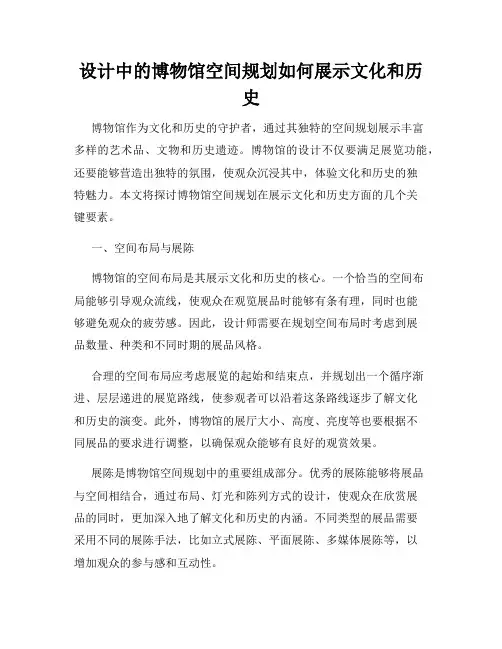 设计中的博物馆空间规划如何展示文化和历史

博物馆作为文化和历史的守护者，通过其独特的空间规划展示丰富多样的艺术品、文物和历史遗迹。博物馆的设计不仅要满足展览功能，还要能够营造出独特的氛围，使观众沉浸其中，体验文化和历史的独特魅力。本文将探讨博物馆空间规划在展示文化和历史方面的几个关键要素。

一、空间布局与展陈

博物馆的空间布局是其展示文化和历史的核心。一个恰当的空间布局能够引导观众流线，使观众在观览展品时能够有条有理，同时也能够避免观众的疲劳感。因此，设计师需要在规划空间布局时考虑到展品数量、种类和不同时期的展品风格。

合理的空间布局应考虑展览的起始和结束点，并规划出一个循序渐进、层层递进的展览路线，使参观者可以沿着这条路线逐步了解文化和历史的演变。此外，博物馆的展厅大小、高度、亮度等也要根据不同展品的要求进行调整，以确保观众能够有良好的观赏效果。

展陈是博物馆空间规划中的重要组成部分。优秀的展陈能够将展品与空间相结合，通过布局、灯光和陈列方式的设计，使观众在欣赏展品的同时，更加深入地了解文化和历史的内涵。不同类型的展品需要采用不同的展陈手法，比如立式展陈、平面展陈、多媒体展陈等，以增加观众的参与感和互动性。